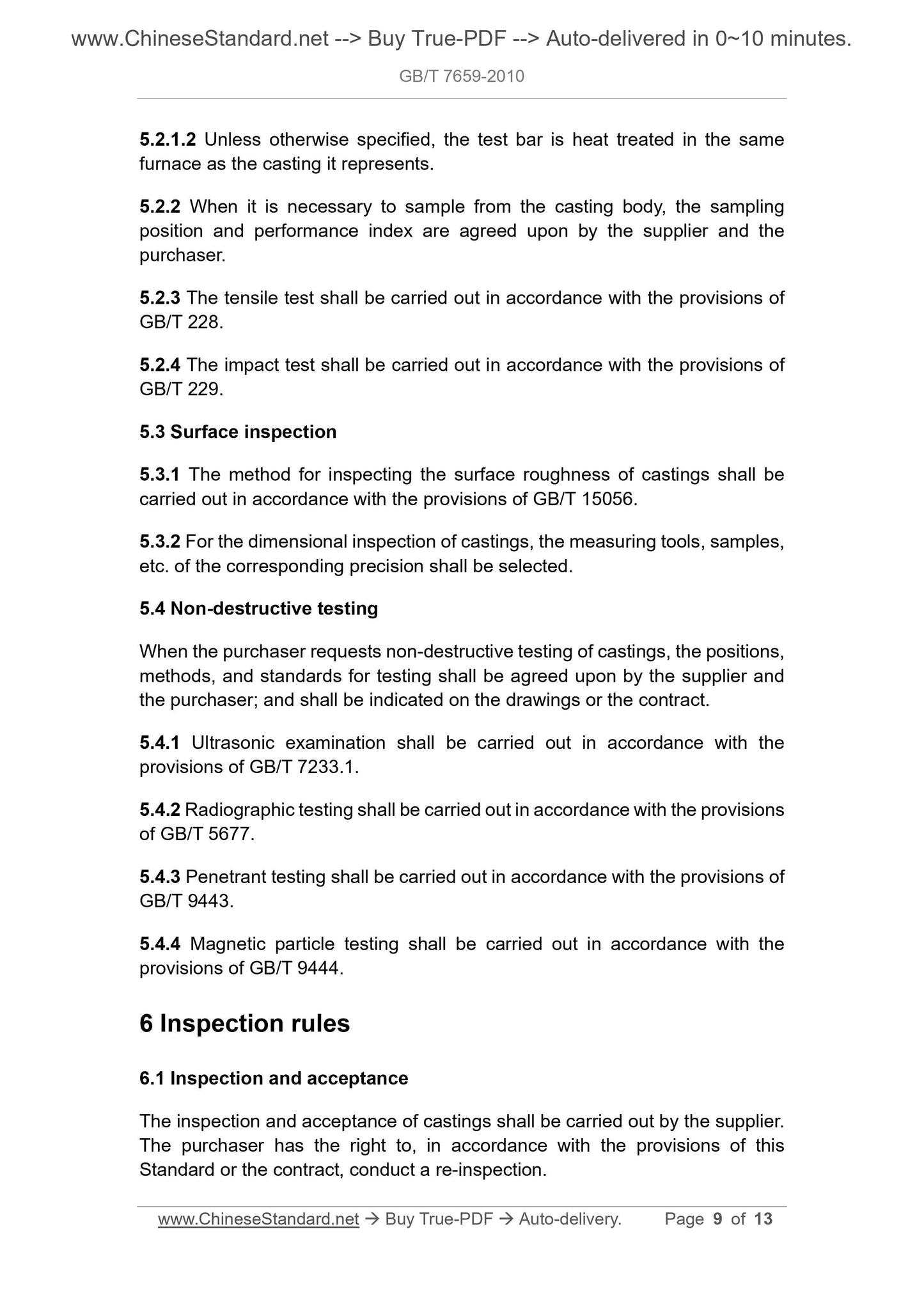 www.ChineseStandard.net --> Buy True-PDF --> Auto-delivered in 0~10 minutes.

GB/T 7659-2010

5.2.1.2 Unless otherwise specified, the test bar is heat treated in the same furnace as the casting it represents.

5.2.2 When it is necessary to sample from the casting body, the sampling position and performance index are agreed upon by the supplier and the purchaser.

5.2.3 The tensile test shall be carried out in accordance with the provisions of GB/T 228.

5.2.4 The impact test shall be carried out in accordance with the provisions of GB/T 229.

5.3 Surface inspection

5.3.1 The method for inspecting the surface roughness of castings shall be carried out in accordance with the provisions of GB/T 15056.

5.3.2 For the dimensional inspection of castings, the measuring tools, samples, etc. of the corresponding precision shall be selected.

5.4 Non-destructive testing

When the purchaser requests non-destructive testing of castings, the positions, methods, and standards for testing shall be agreed upon by the supplier and the purchaser; and shall be indicated on the drawings or the contract.

5.4.1 Ultrasonic examination shall be carried out in accordance with the provisions of GB/T 7233.1.

5.4.2 Radiographic testing shall be carried out in accordance with the provisions of GB/T 5677.

5.4.3 Penetrant testing shall be carried out in accordance with the provisions of GB/T 9443.

5.4.4 Magnetic particle testing shall be carried out in accordance with the provisions of GB/T 9444.

6 Inspection rules

6.1 Inspection and acceptance

The inspection and acceptance of castings shall be carried out by the supplier. The purchaser has the right to, in accordance with the provisions of this Standard or the contract, conduct a re-inspection.

www.ChineseStandard.net → Buy True-PDF → Auto-delivery. Page 9 of 13